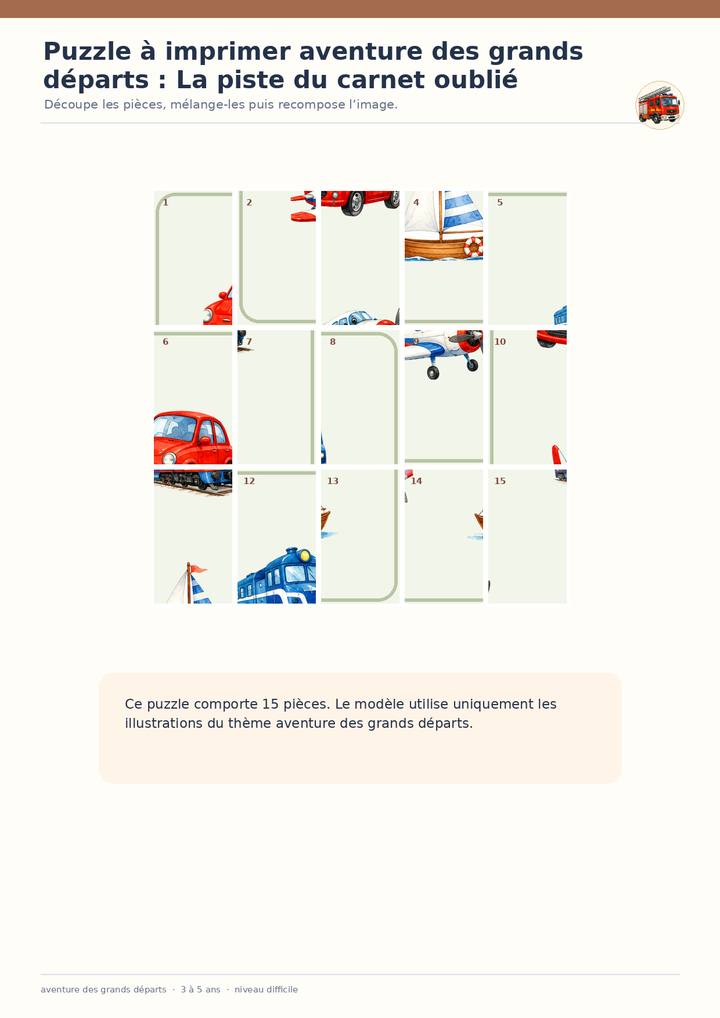 Puzzle à imprimer aventure des grands départs : La piste du carnet oublié

Découpe les pièces, mélange-les puis recompose l'image.

1

2

4

5

6

7

8

10

12

13

14

15

Ce puzzle comporte 15 pièces. Le modèle utilise uniquement les illustrations du thème aventure des grands départs.

aventure des grands départs · 3 à 5 ans · niveau difficile